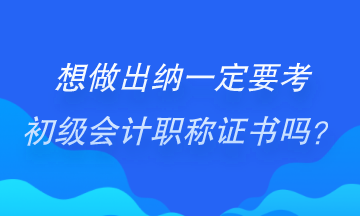 想做出纳一定要考
初级会计职称证书吗？